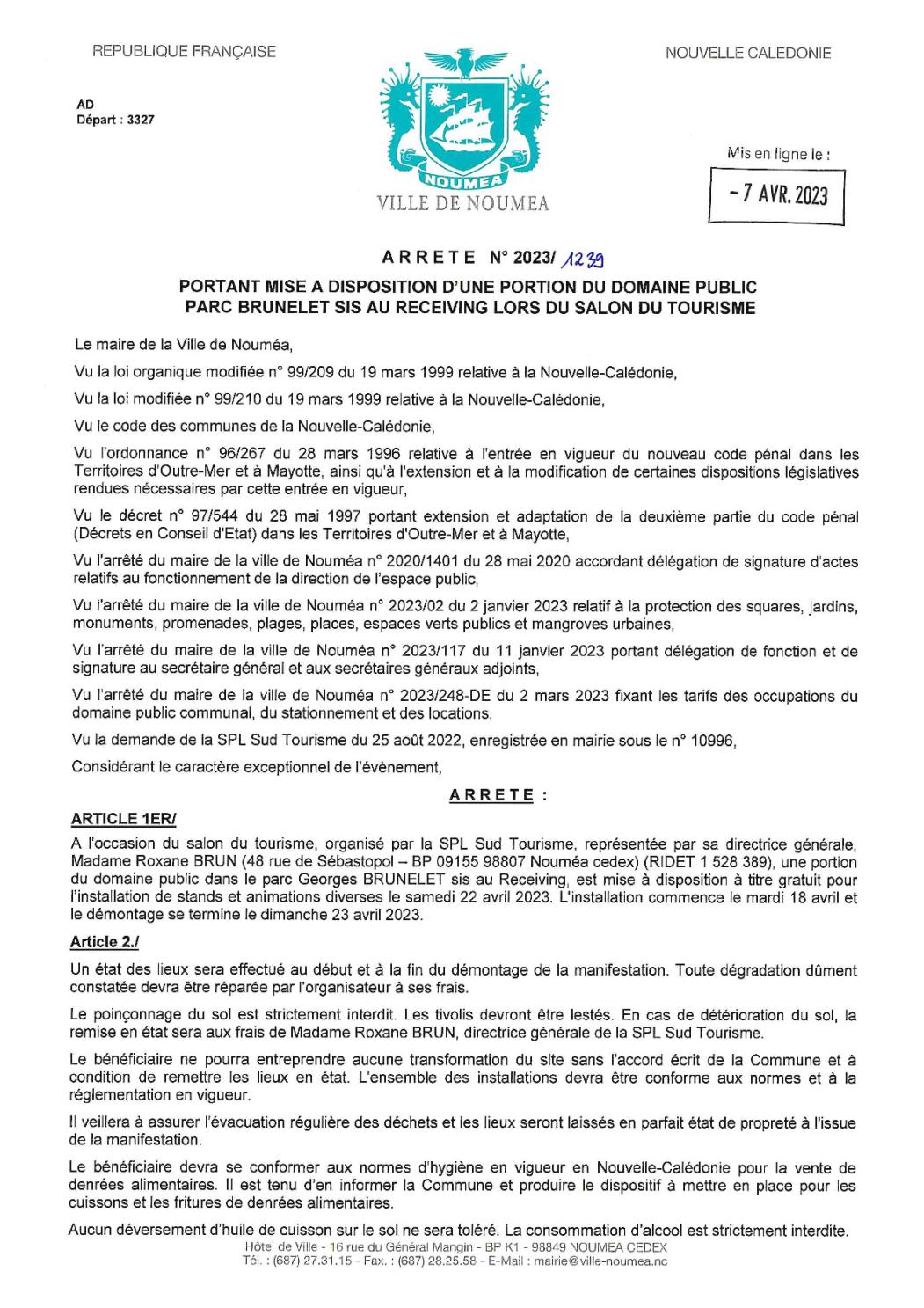 REPUBLIQUE FRANÇAISE

NOUVELLE CALEDONIE

AD
Départ : 3327

NOUMEA
VILLE DE NOUMEA

Mis en ligne le :

- 7 AVR. 2023

ARRETE N° 2023/ 1239

PORTANT MISE A DISPOSITION D'UNE PORTION DU DOMAINE PUBLIC PARC BRUNELET SIS AU RECEIVING LORS DU SALON DU TOURISME

Le maire de la Ville de Nouméa,

Vu la loi organique modifiée n° 99/209 du 19 mars 1999 relative à la Nouvelle-Calédonie,

Vu la loi modifiée n° 99/210 du 19 mars 1999 relative à la Nouvelle-Calédonie,

Vu le code des communes de la Nouvelle-Calédonie,

Vu l'ordonnance n° 96/267 du 28 mars 1996 relative à l'entrée en vigueur du nouveau code pénal dans les Territoires d'Outre-Mer et à Mayotte, ainsi qu'à l'extension et à la modification de certaines dispositions législatives rendues nécessaires par cette entrée en vigueur,

Vu le décret n° 97/544 du 28 mai 1997 portant extension et adaptation de la deuxième partie du code pénal (Décrets en Conseil d'Etat) dans les Territoires d'Outre-Mer et à Mayotte,

Vu l'arrêté du maire de la ville de Nouméa n° 2020/1401 du 28 mai 2020 accordant délégation de signature d'actes relatifs au fonctionnement de la direction de l'espace public,

Vu l'arrêté du maire de la ville de Nouméa n° 2023/02 du 2 janvier 2023 relatif à la protection des squares, jardins, monuments, promenades, plages, places, espaces verts publics et mangroves urbaines,

Vu l'arrêté du maire de la ville de Nouméa n° 2023/117 du 11 janvier 2023 portant délégation de fonction et de signature au secrétaire général et aux secrétaires généraux adjoints,

Vu l'arrêté du maire de la ville de Nouméa n° 2023/248-DE du 2 mars 2023 fixant les tarifs des occupations du domaine public communal, du stationnement et des locations,

Vu la demande de la SPL Sud Tourisme du 25 août 2022, enregistrée en mairie sous le n° 10996,

Considérant le caractère exceptionnel de l'évènement,

ARRETE :

ARTICLE 1ER/

A l'occasion du salon du tourisme, organisé par la SPL Sud Tourisme, représentée par sa directrice générale, Madame Roxane BRUN (48 rue de Sébastopol – BP 09155 98807 Nouméa cedex) (RIDET 1 528 389), une portion du domaine public dans le parc Georges BRUNELET sis au Receiving, est mise à disposition à titre gratuit pour l'installation de stands et animations diverses le samedi 22 avril 2023. L'installation commence le mardi 18 avril et le démontage se termine le dimanche 23 avril 2023.

Article 2./

Un état des lieux sera effectué au début et à la fin du démontage de la manifestation. Toute dégradation dûment constatée devra être réparée par l'organisateur à ses frais.

Le poinçonnage du sol est strictement interdit. Les tivolis devront être lestés. En cas de détérioration du sol, la remise en état sera aux frais de Madame Roxane BRUN, directrice générale de la SPL Sud Tourisme.

Le bénéficiaire ne pourra entreprendre aucune transformation du site sans l'accord écrit de la Commune et à condition de remettre les lieux en état. L'ensemble des installations devra être conforme aux normes et à la réglementation en vigueur.

Il veillera à assurer l'évacuation régulière des déchets et les lieux seront laissés en parfait état de propreté à l'issue de la manifestation.

Le bénéficiaire devra se conformer aux normes d'hygiène en vigueur en Nouvelle-Calédonie pour la vente de denrées alimentaires. Il est tenu d'en informer la Commune et produire le dispositif à mettre en place pour les cuissons et les fritures de denrées alimentaires.

Aucun déversement d'huile de cuisson sur le sol ne sera toléré. La consommation d'alcool est strictement interdite.

Hôtel de Ville - 16 rue du Général Mangin - BP K1 - 98849 NOUMEA CEDEX
Tél. : (687) 27.31.15 - Fax. : (687) 28.25.58 - E-Mail : mairie@ville-noumea.nc